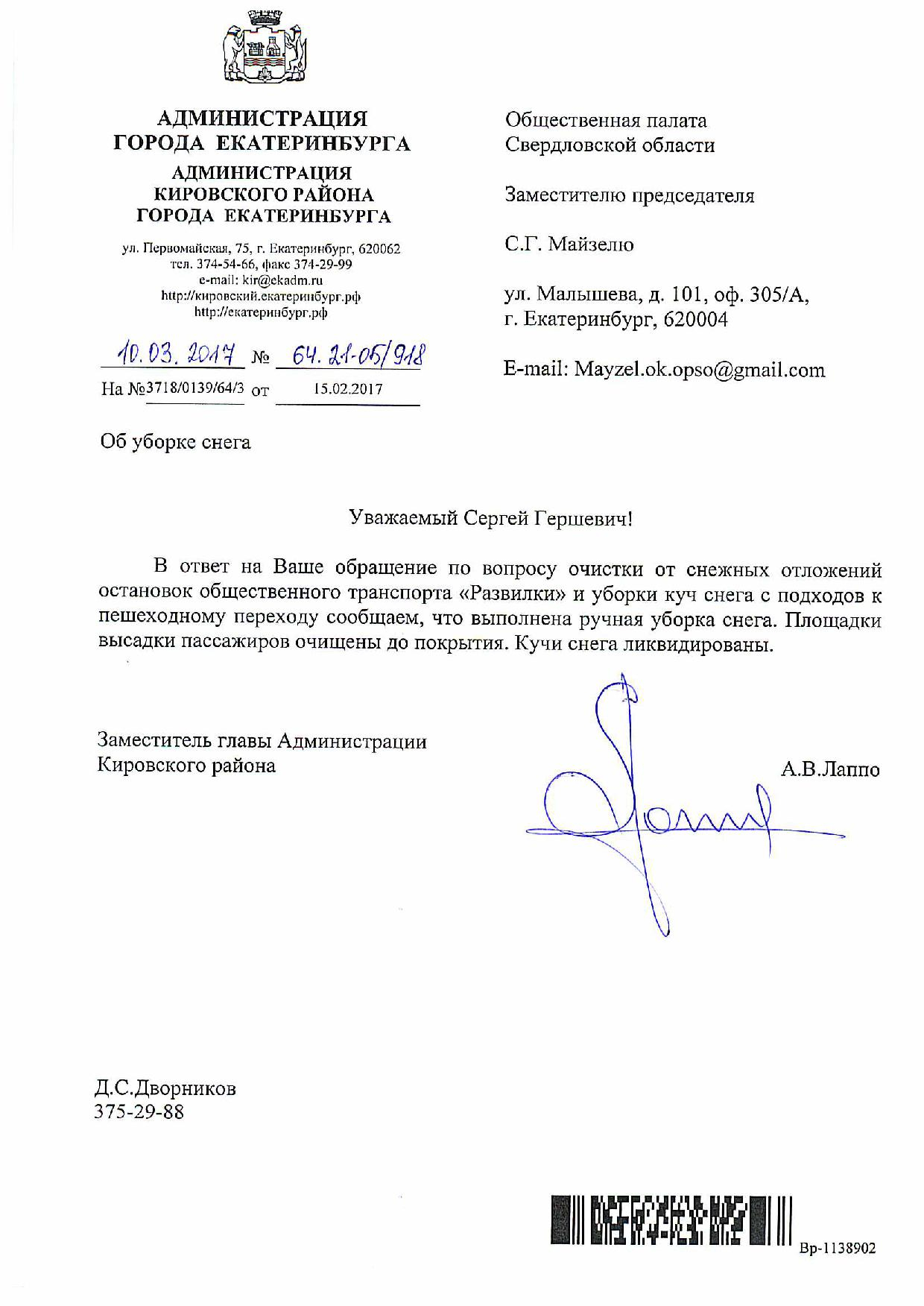 АДМИНИСТРАЦИЯ
ГОРОДА ЕКАТЕРИНБУРГА
АДМИНИСТРАЦИЯ
КИРОВСКОГО РАЙОНА
ГОРОДА ЕКАТЕРИНБУРГА

ул. Первомайская, 75, г. Екатеринбург, 620062
тел. 374-54-66, факс 374-29-99
e-mail: kir@ekadm.ru
http://кировский.екатеринбург.рф
http://екатеринбург.рф

10.03.2017 № 64.21-05/918
На №3718/0139/64/3 от 15.02.2017

Общественная палата
Свердловской области

Заместителю председателя

С.Г. Майзелю

ул. Малышева, д. 101, оф. 305/А,
г. Екатеринбург, 620004

E-mail: Mayzel.ok.opso@gmail.com

Об уборке снега

Уважаемый Сергей Гершевич!

В ответ на Ваше обращение по вопросу очистки от снежных отложений остановок общественного транспорта «Развилки» и уборки куч снега с подходов к пешеходному переходу сообщаем, что выполнена ручная уборка снега. Площадки высадки пассажиров очищены до покрытия. Кучи снега ликвидированы.

Заместитель главы Администрации
Кировского района

А.В.Лаппо

Д.С.Дворников
375-29-88

Вр-1138902